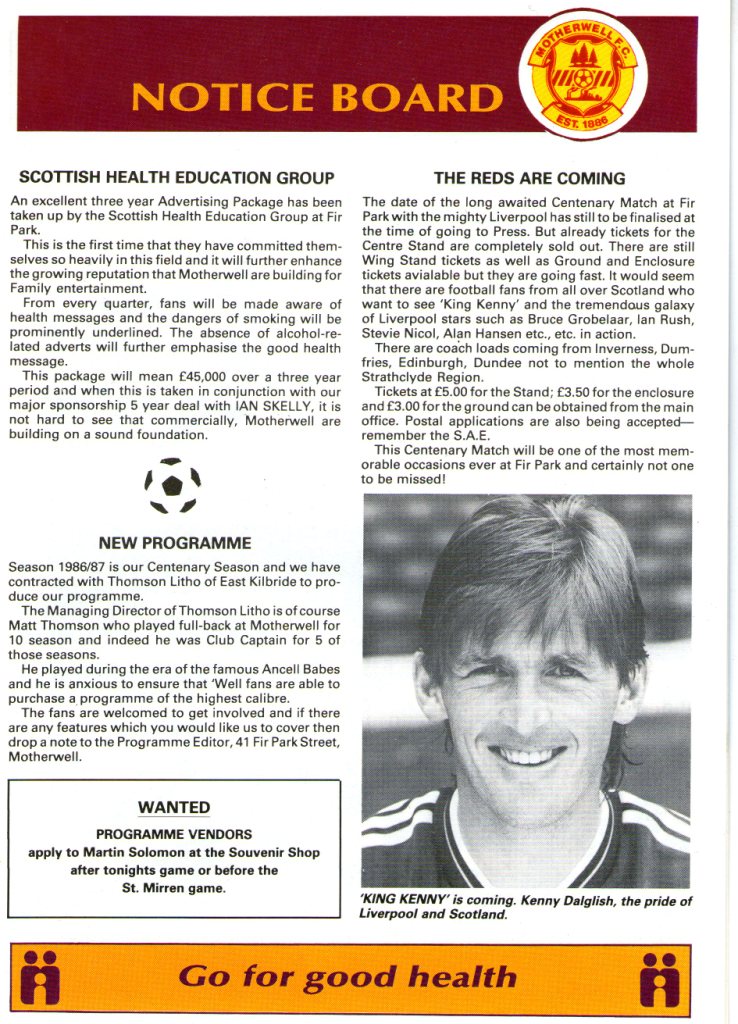 NOTICE BOARD

MOTHERWELL F.C.
EST. 1886

SCOTTISH HEALTH EDUCATION GROUP

An excellent three year Advertising Package has been taken up by the Scottish Health Education Group at Fir Park.

This is the first time that they have committed themselves so heavily in this field and it will further enhance the growing reputation that Motherwell are building for Family entertainment.

From every quarter, fans will be made aware of health messages and the dangers of smoking will be prominently underlined. The absence of alcohol-related adverts will further emphasise the good health message.

This package will mean £45,000 over a three year period and when this is taken in conjunction with our major sponsorship 5 year deal with IAN SKELLY, it is not hard to see that commercially, Motherwell are building on a sound foundation.

NEW PROGRAMME

Season 1986/87 is our Centenary Season and we have contracted with Thomson Litho of East Kilbride to produce our programme.

The Managing Director of Thomson Litho is of course Matt Thomson who played full-back at Motherwell for 10 season and indeed he was Club Captain for 5 of those seasons.

He played during the era of the famous Ancell Babes and he is anxious to ensure that 'Well fans are able to purchase a programme of the highest calibre.

The fans are welcomed to get involved and if there are any features which you would like us to cover then drop a note to the Programme Editor, 41 Fir Park Street, Motherwell.

WANTED
PROGRAMME VENDORS
apply to Martin Solomon at the Souvenir Shop after tonights game or before the St. Mirren game.

THE REDS ARE COMING

The date of the long awaited Centenary Match at Fir Park with the mighty Liverpool has still to be finalised at the time of going to Press. But already tickets for the Centre Stand are completely sold out. There are still Wing Stand tickets as well as Ground and Enclosure tickets avialable but they are going fast. It would seem that there are football fans from all over Scotland who want to see 'King Kenny' and the tremendous galaxy of Liverpool stars such as Bruce Grobelaar, Ian Rush, Stevie Nicol, Alan Hansen etc., etc. in action.

There are coach loads coming from Inverness, Dumfries, Edinburgh, Dundee not to mention the whole Strathclyde Region.

Tickets at £5.00 for the Stand; £3.50 for the enclosure and £3.00 for the ground can be obtained from the main office. Postal applications are also being accepted—remember the S.A.E.

This Centenary Match will be one of the most memorable occasions ever at Fir Park and certainly not one to be missed!

'KING KENNY' is coming. Kenny Dalglish, the pride of Liverpool and Scotland.

Go for good health